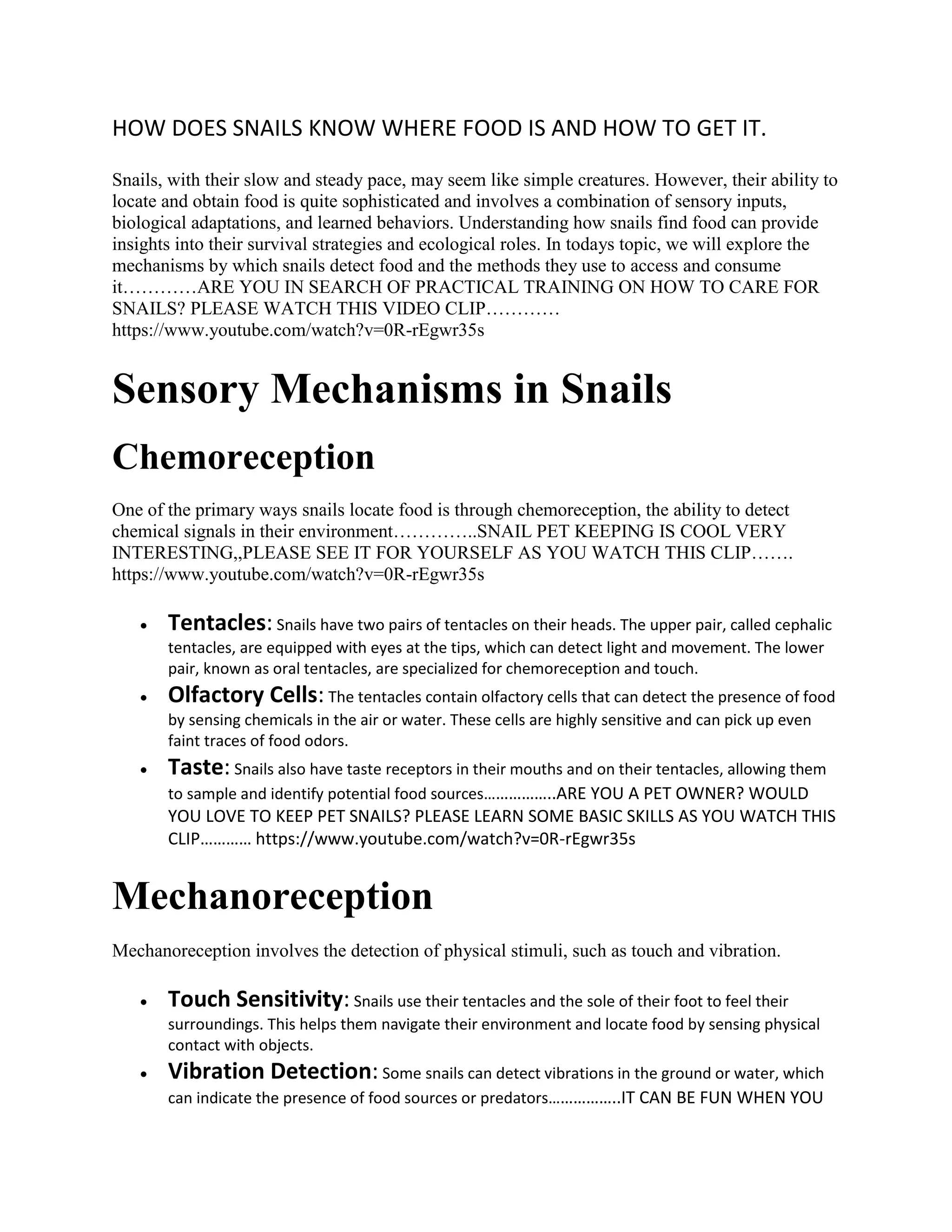 HOW DOES SNAILS KNOW WHERE FOOD IS AND HOW TO GET IT.

Snails, with their slow and steady pace, may seem like simple creatures. However, their ability to locate and obtain food is quite sophisticated and involves a combination of sensory inputs, biological adaptations, and learned behaviors. Understanding how snails find food can provide insights into their survival strategies and ecological roles. In todays topic, we will explore the mechanisms by which snails detect food and the methods they use to access and consume it…………ARE YOU IN SEARCH OF PRACTICAL TRAINING ON HOW TO CARE FOR SNAILS? PLEASE WATCH THIS VIDEO CLIP………… https://www.youtube.com/watch?v=0R-rEgwr35s

Sensory Mechanisms in Snails

Chemoreception

One of the primary ways snails locate food is through chemoreception, the ability to detect chemical signals in their environment…………..SNAIL PET KEEPING IS COOL VERY INTERESTING,,PLEASE SEE IT FOR YOURSELF AS YOU WATCH THIS CLIP……. https://www.youtube.com/watch?v=0R-rEgwr35s

• Tentacles: Snails have two pairs of tentacles on their heads. The upper pair, called cephalic tentacles, are equipped with eyes at the tips, which can detect light and movement. The lower pair, known as oral tentacles, are specialized for chemoreception and touch.
• Olfactory Cells: The tentacles contain olfactory cells that can detect the presence of food by sensing chemicals in the air or water. These cells are highly sensitive and can pick up even faint traces of food odors.
• Taste: Snails also have taste receptors in their mouths and on their tentacles, allowing them to sample and identify potential food sources……………..ARE YOU A PET OWNER? WOULD YOU LOVE TO KEEP PET SNAILS? PLEASE LEARN SOME BASIC SKILLS AS YOU WATCH THIS CLIP………… https://www.youtube.com/watch?v=0R-rEgwr35s

Mechanoreception

Mechanoreception involves the detection of physical stimuli, such as touch and vibration.

• Touch Sensitivity: Snails use their tentacles and the sole of their foot to feel their surroundings. This helps them navigate their environment and locate food by sensing physical contact with objects.
• Vibration Detection: Some snails can detect vibrations in the ground or water, which can indicate the presence of food sources or predators……………..IT CAN BE FUN WHEN YOU